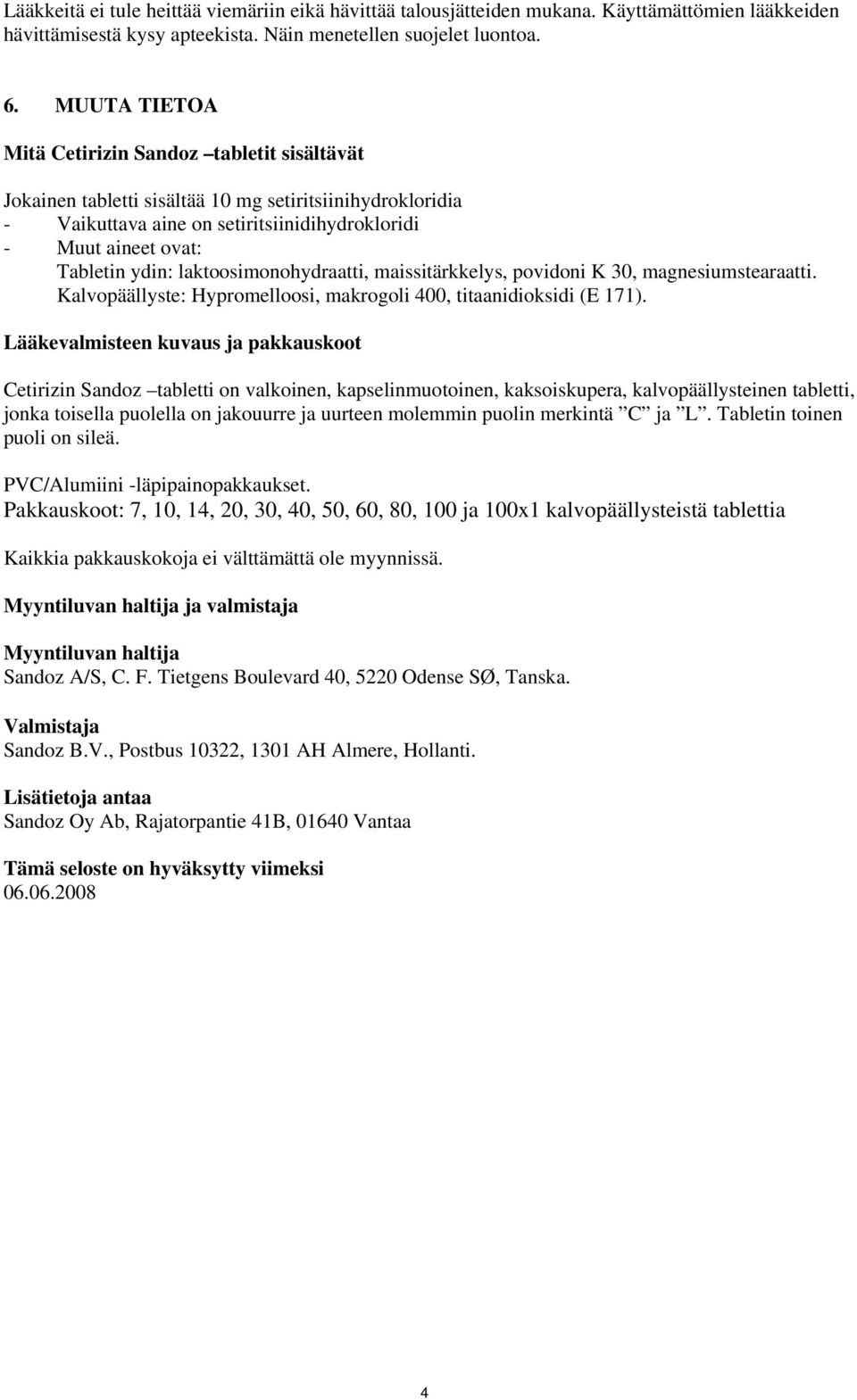 Lääkkeitä ei tule heittää viemäriin eikä hävittää talousjätteiden mukana. Käyttämättömien lääkkeiden hävittämisestä kysy apteekista. Näin menetellen suojelet luontoa.

6. MUUTA TIETOA

Mitä Cetirizin Sandoz –tabletit sisältävät

Jokainen tabletti sisältää 10 mg setiritsiinihydrokloridia
- Vaikuttava aine on setiritsiinidihydrokloridi
- Muut aineet ovat:
Tabletin ydin: laktoosimonohydraatti, maissitärkkelys, povidoni K 30, magnesiumstearaatti.
Kalvopäällyste: Hypromelloosi, makrogoli 400, titaanidioksidi (E 171).

Lääkevalmisteen kuvaus ja pakkauskoot

Cetirizin Sandoz –tabletti on valkoinen, kapselinmuotoinen, kaksoiskupera, kalvopäällysteinen tabletti, jonka toisella puolella on jakouurre ja uurteen molemmin puolin merkintä ”C” ja ”L”. Tabletin toinen puoli on sileä.

PVC/Alumiini -läpipainopakkaukset.
Pakkauskoot: 7, 10, 14, 20, 30, 40, 50, 60, 80, 100 ja 100x1 kalvopäällysteistä tablettia

Kaikkia pakkauskokoja ei välttämättä ole myynnissä.

Myyntiluvan haltija ja valmistaja

Myyntiluvan haltija
Sandoz A/S, C. F. Tietgens Boulevard 40, 5220 Odense SØ, Tanska.

Valmistaja
Sandoz B.V., Postbus 10322, 1301 AH Almere, Hollanti.

Lisätietoja antaa
Sandoz Oy Ab, Rajatorpantie 41B, 01640 Vantaa

Tämä seloste on hyväksytty viimeksi
06.06.2008

4